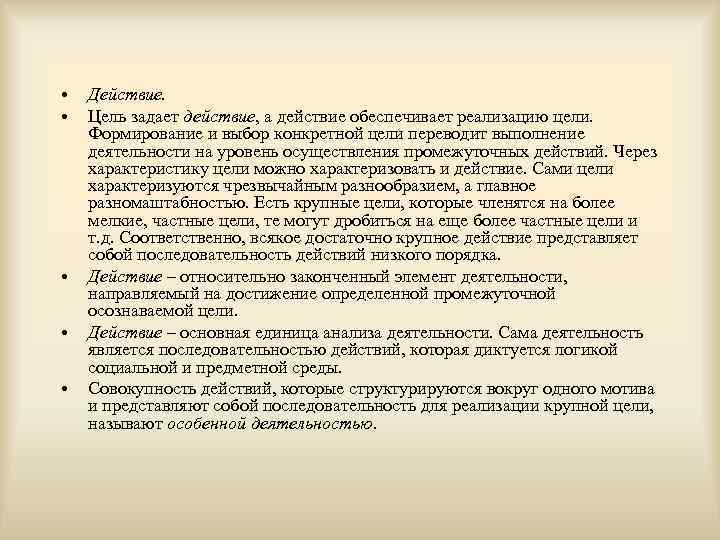 • Действие.

• Цель задает действие, а действие обеспечивает реализацию цели. Формирование и выбор конкретной цели переводит выполнение деятельности на уровень осуществления промежуточных действий. Через характеристику цели можно характеризовать и действие. Сами цели характеризуются чрезвычайным разнообразием, а главное разномаштабностью. Есть крупные цели, которые членятся на более мелкие, частные цели, те могут дробиться на еще более частные цели и т.д. Соответственно, всякое достаточно крупное действие представляет собой последовательность действий низкого порядка.

• Действие – относительно законченный элемент деятельности, направляемый на достижение определенной промежуточной осознаваемой цели.

• Действие – основная единица анализа деятельности. Сама деятельность является последовательностью действий, которая диктуется логикой социальной и предметной среды.

• Совокупность действий, которые структурируются вокруг одного мотива и представляют собой последовательность для реализации крупной цели, называют особенной деятельностью.